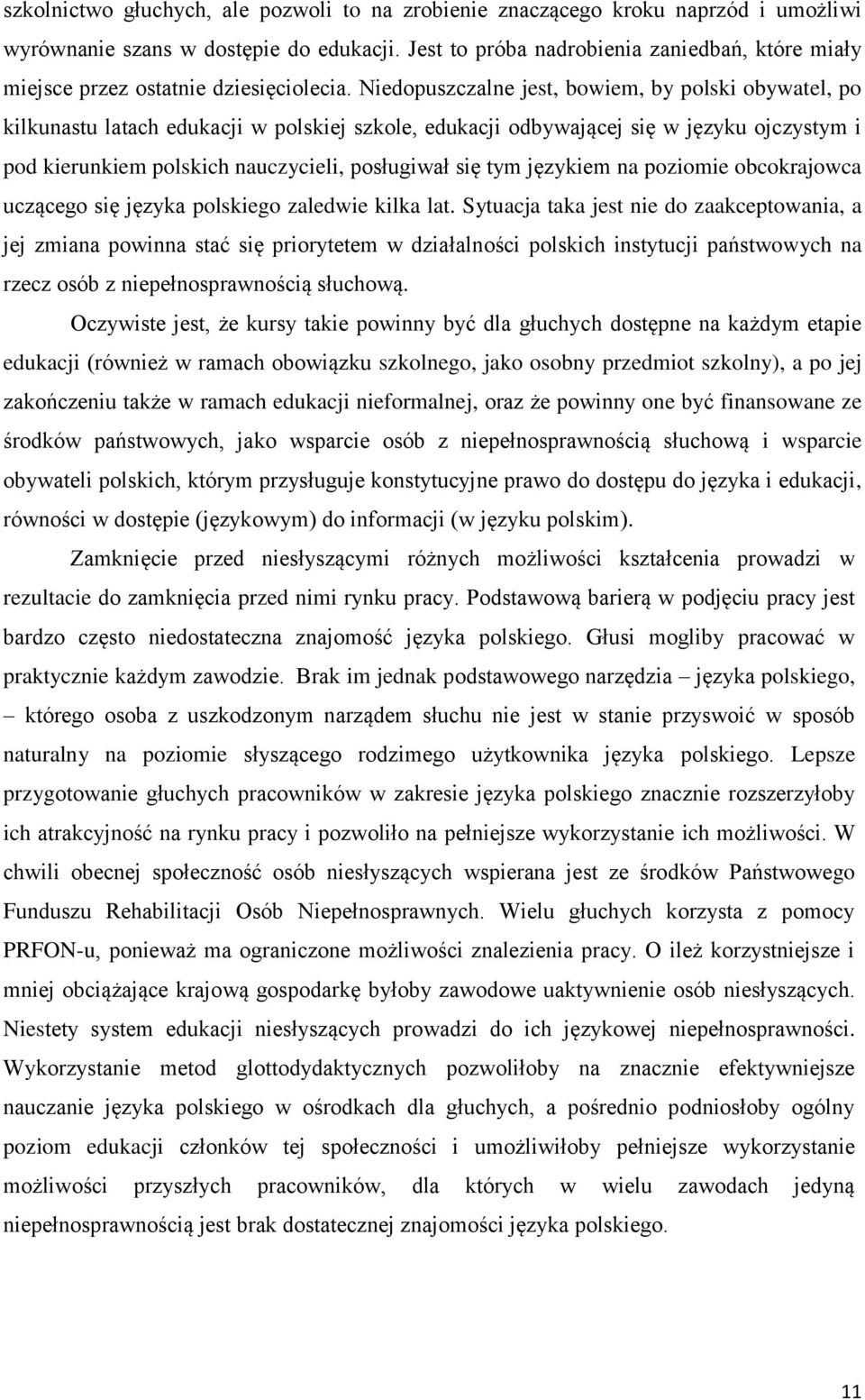 szkolnictwo głuchych, ale pozwoli to na zrobienie znaczącego kroku naprzód i umożliwi wyrównanie szans w dostępie do edukacji. Jest to próba nadrobienia zaniedbań, które miały miejsce przez ostatnie dziesięciolecia. Niedopuszczalne jest, bowiem, by polski obywatel, po kilkunastu latach edukacji w polskiej szkole, edukacji odbywającej się w języku ojczystym i pod kierunkiem polskich nauczycieli, posługiwał się tym językiem na poziomie obcokrajowca uczącego się języka polskiego zaledwie kilka lat. Sytuacja taka jest nie do zaakceptowania, a jej zmiana powinna stać się priorytetem w działalności polskich instytucji państwowych na rzecz osób z niepełnosprawnością słuchową.

Oczywiste jest, że kursy takie powinny być dla głuchych dostępne na każdym etapie edukacji (również w ramach obowiązku szkolnego, jako osobny przedmiot szkolny), a po jej zakończeniu także w ramach edukacji nieformalnej, oraz że powinny one być finansowane ze środków państwowych, jako wsparcie osób z niepełnosprawnością słuchową i wsparcie obywateli polskich, którym przysługuje konstytucyjne prawo do dostępu do języka i edukacji, równości w dostępie (językowym) do informacji (w języku polskim).

Zamknięcie przed niesłyszącymi różnych możliwości kształcenia prowadzi w rezultacie do zamknięcia przed nimi rynku pracy. Podstawową barierą w podjęciu pracy jest bardzo często niedostateczna znajomość języka polskiego. Głusi mogliby pracować w praktycznie każdym zawodzie. Brak im jednak podstawowego narzędzia – języka polskiego, – którego osoba z uszkodzonym narządem słuchu nie jest w stanie przyswoić w sposób naturalny na poziomie słyszącego rodzimego użytkownika języka polskiego. Lepsze przygotowanie głuchych pracowników w zakresie języka polskiego znacznie rozszerzyłoby ich atrakcyjność na rynku pracy i pozwoliło na pełniejsze wykorzystanie ich możliwości. W chwili obecnej społeczność osób niesłyszących wspierana jest ze środków Państwowego Funduszu Rehabilitacji Osób Niepełnosprawnych. Wielu głuchych korzysta z pomocy PRFON-u, ponieważ ma ograniczone możliwości znalezienia pracy. O ileż korzystniejsze i mniej obciążające krajową gospodarkę byłoby zawodowe uaktywnienie osób niesłyszących. Niestety system edukacji niesłyszących prowadzi do ich językowej niepełnosprawności. Wykorzystanie metod glottodydaktycznych pozwoliłoby na znacznie efektywniejsze nauczanie języka polskiego w ośrodkach dla głuchych, a pośrednio podniosłoby ogólny poziom edukacji członków tej społeczności i umożliwiłoby pełniejsze wykorzystanie możliwości przyszłych pracowników, dla których w wielu zawodach jedyną niepełnosprawnością jest brak dostatecznej znajomości języka polskiego.

11